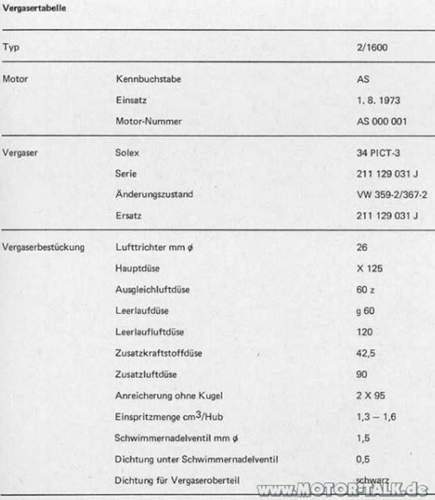 Vergasertabelle

| Typ | | 2/1600 |
|---|---|---|
| Motor | Kennbuchstabe | AS |
| | Einsatz | 1. 8. 1973 |
| | Motor-Nummer | AS 000 001 |
| Vergaser | Solex | 34 PICT-3 |
| | Serie | 211 129 031 J |
| | Änderungszustand | VW 359-2/367-2 |
| | Ersatz | 211 129 031 J |
| Vergaserbestückung | Lufttrichter mm ø | 26 |
| | Hauptdüse | X 125 |
| | Ausgleichluftdüse | 60 z |
| | Leerlaufdüse | g 60 |
| | Leerlaufluftdüse | 120 |
| | Zusatzkraftstoffdüse | 42,5 |
| | Zusatzluftdüse | 90 |
| | Anreicherung ohne Kugel | 2 X 95 |
| | Einspritzmenge $cm^3$/Hub | 1,3 – 1,6 |
| | Schwimmernadelventil mm ø | 1,5 |
| | Dichtung unter Schwimmernadelventil | 0,5 |
| | Dichtung für Vergaseroberteil | schwarz |

www.MOTOR-TALK.de